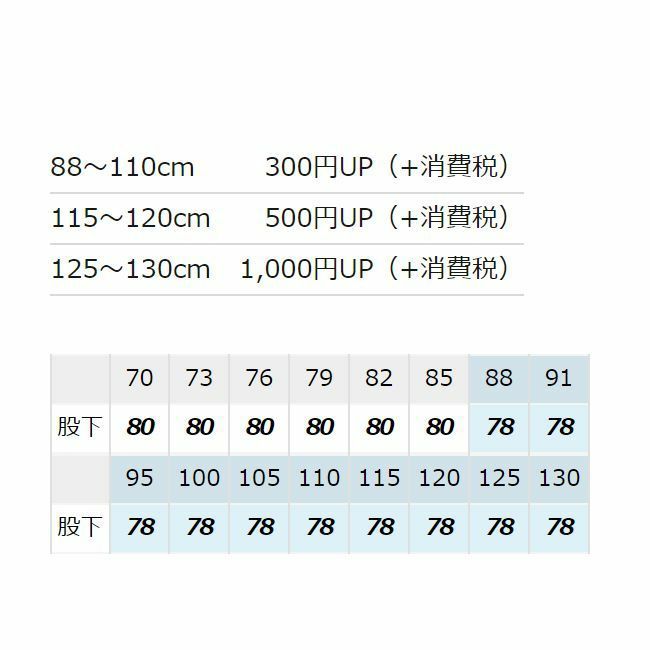 88～110cm　300円UP（+消費税）

115～120cm　500円UP（+消費税）

125～130cm　1,000円UP（+消費税）

|  | 70 | 73 | 76 | 79 | 82 | 85 | 88 | 91 |
|---|---|---|---|---|---|---|---|---|
| 股下 | 80 | 80 | 80 | 80 | 80 | 80 | 78 | 78 |
|  | 95 | 100 | 105 | 110 | 115 | 120 | 125 | 130 |
| 股下 | 78 | 78 | 78 | 78 | 78 | 78 | 78 | 78 |